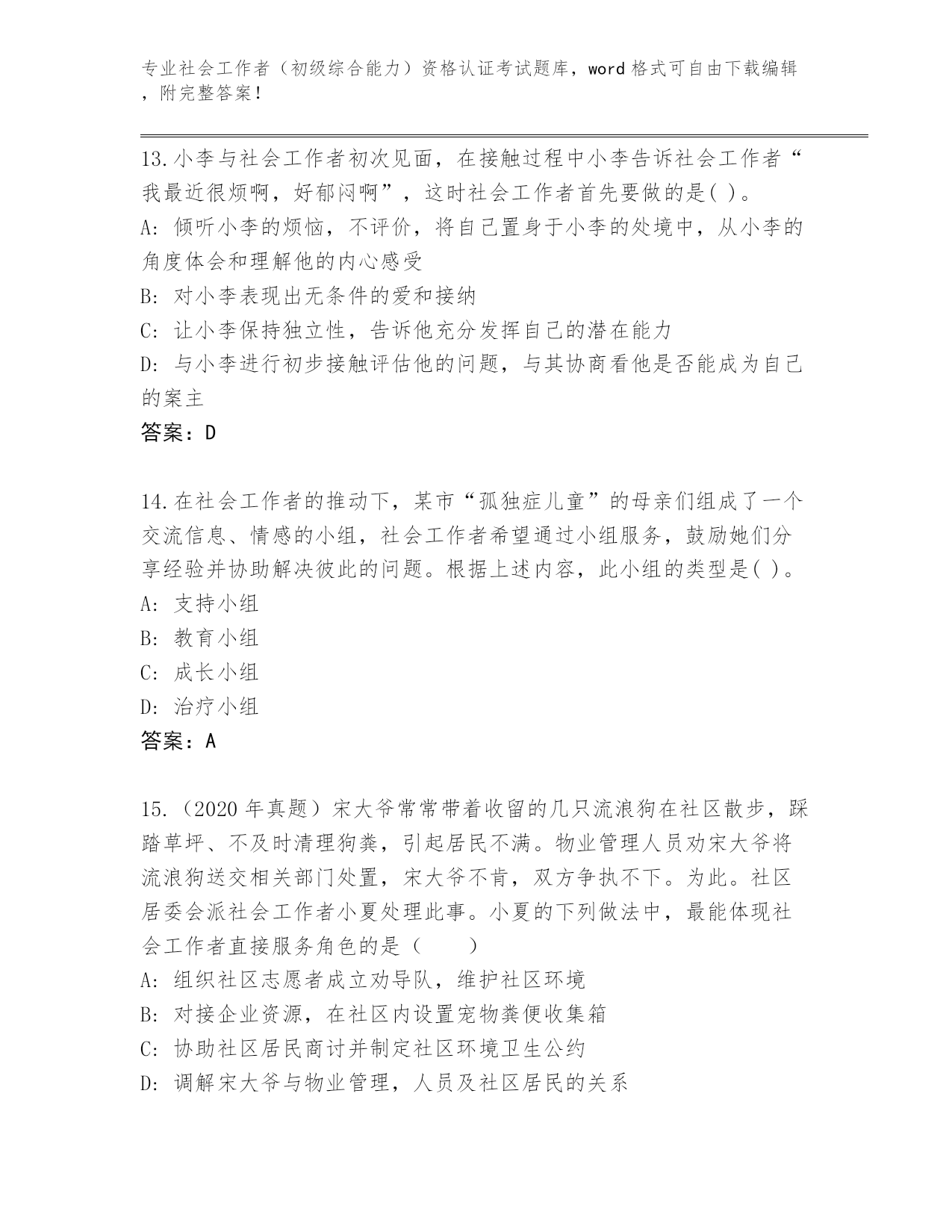 专业社会工作者（初级综合能力）资格认证考试题库，word 格式可自由下载编辑，附完整答案！

13.小李与社会工作者初次见面，在接触过程中小李告诉社会工作者“我最近很烦啊，好郁闷啊”，这时社会工作者首先要做的是( )。
A: 倾听小李的烦恼，不评价，将自己置身于小李的处境中，从小李的角度体会和理解他的内心感受
B: 对小李表现出无条件的爱和接纳
C: 让小李保持独立性，告诉他充分发挥自己的潜在能力
D: 与小李进行初步接触评估他的问题，与其协商看他是否能成为自己的案主
答案：D

14.在社会工作者的推动下，某市“孤独症儿童”的母亲们组成了一个交流信息、情感的小组，社会工作者希望通过小组服务，鼓励她们分享经验并协助解决彼此的问题。根据上述内容，此小组的类型是( )。
A: 支持小组
B: 教育小组
C: 成长小组
D: 治疗小组
答案：A

15.（2020 年真题）宋大爷常常带着收留的几只流浪狗在社区散步，踩踏草坪、不及时清理狗粪，引起居民不满。物业管理人员劝宋大爷将流浪狗送交相关部门处置，宋大爷不肯，双方争执不下。为此。社区居委会派社会工作者小夏处理此事。小夏的下列做法中，最能体现社会工作者直接服务角色的是（　　）
A: 组织社区志愿者成立劝导队，维护社区环境
B: 对接企业资源，在社区内设置宠物粪便收集箱
C: 协助社区居民商讨并制定社区环境卫生公约
D: 调解宋大爷与物业管理，人员及社区居民的关系